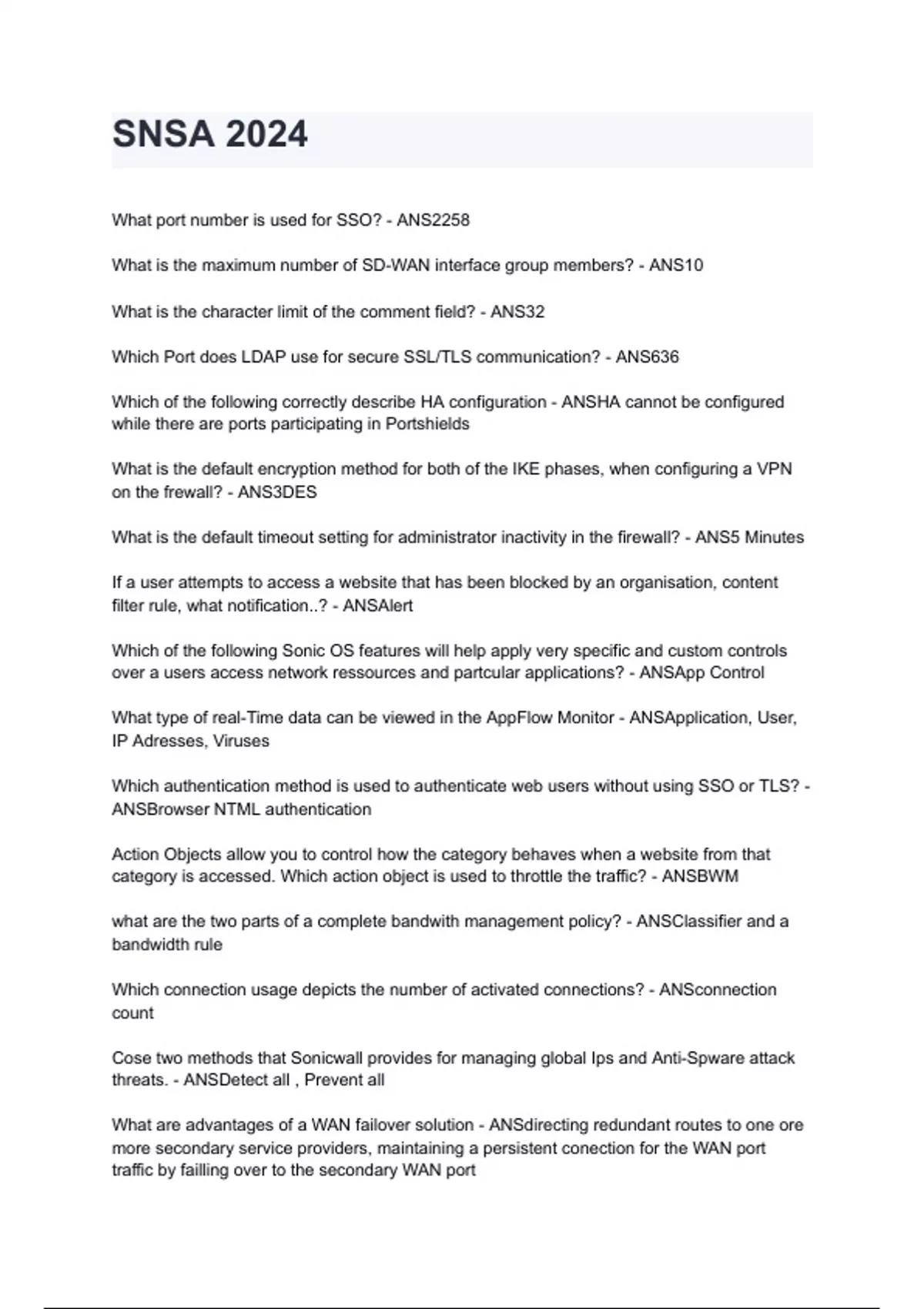 SNSA 2024

What port number is used for SSO? - ANS2258

What is the maximum number of SD-WAN interface group members? - ANS10

What is the character limit of the comment field? - ANS32

Which Port does LDAP use for secure SSL/TLS communication? - ANS636

Which of the following correctly describe HA configuration - ANSHA cannot be configured while there are ports participating in Portshields

What is the default encryption method for both of the IKE phases, when configuring a VPN on the frewall? - ANS3DES

What is the default timeout setting for administrator inactivity in the firewall? - ANS5 Minutes

If a user attempts to access a website that has been blocked by an organisation, content filter rule, what notification..? - ANSAlert

Which of the following Sonic OS features will help apply very specific and custom controls over a users access network ressources and partcular applications? - ANSApp Control

What type of real-Time data can be viewed in the AppFlow Monitor - ANSApplication, User, IP Adresses, Viruses

Which authentication method is used to authenticate web users without using SSO or TLS? - ANSBrowser NTML authentication

Action Objects allow you to control how the category behaves when a website from that category is accessed. Which action object is used to throttle the traffic? - ANSBWM

what are the two parts of a complete bandwith management policy? - ANSClassifier and a bandwidth rule

Which connection usage depicts the number of activated connections? - ANSconnection count

Cose two methods that Sonicwall provides for managing global Ips and Anti-Spware attack threats. - ANSDetect all , Prevent all

What are advantages of a WAN failover solution - ANSdirecting redundant routes to one ore more secondary service providers, maintaining a persistent conection for the WAN port traffic by failling over to the secondary WAN port